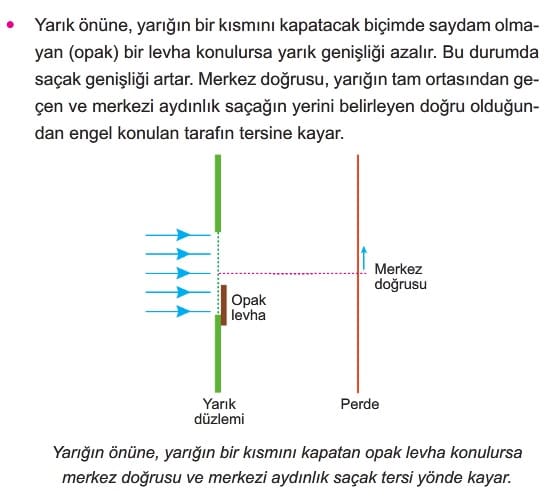 • Yarık önüne, yarığın bir kısmını kapatacak biçimde saydam olmayan (opak) bir levha konulursa yarık genişliği azalır. Bu durumda saçak genişliği artar. Merkez doğrusu, yarığın tam ortasından geçen ve merkezi aydınlık saçağın yerini belirleyen doğru olduğundan engel konulan tarafın tersine kayar.

Merkez doğrusu

Opak levha

Yarık düzlemi

Perde

Yarığın önüne, yarığın bir kısmını kapatan opak levha konulursa merkez doğrusu ve merkezi aydınlık saçak tersi yönde kayar.